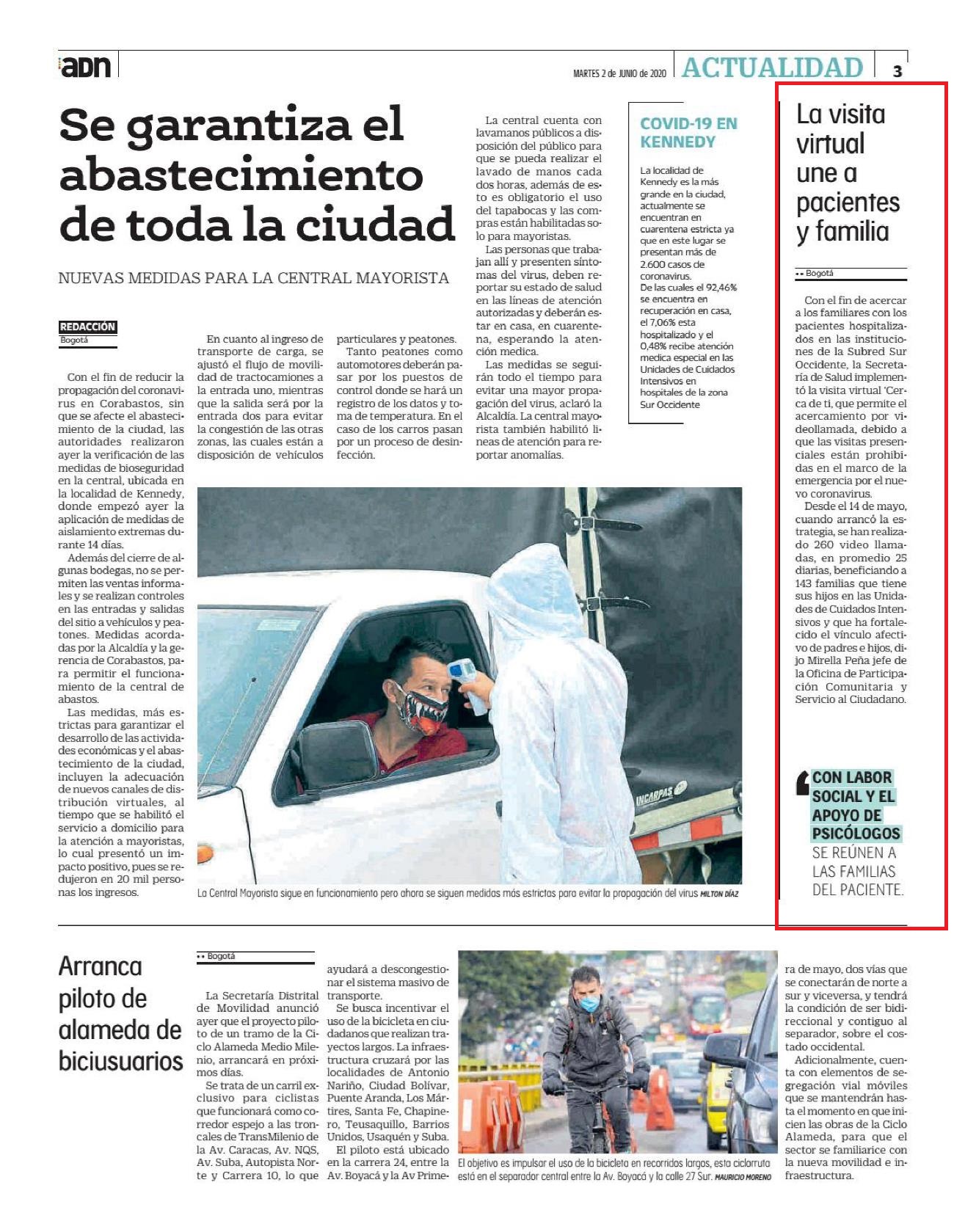 adn

MARTES 2 de JUNIO de 2020 ACTUALIDAD 3

Se garantiza el abastecimiento de toda la ciudad

NUEVAS MEDIDAS PARA LA CENTRAL MAYORISTA

REDACCIÓN
Bogotá

Con el fin de reducir la propagación del coronavirus en Corabastos, sin que se afecte el abastecimiento de la ciudad, las autoridades realizaron ayer la verificación de las medidas de bioseguridad en la central, ubicada en la localidad de Kennedy, donde empezó ayer la aplicación de medidas de aislamiento extremas durante 14 días.

Además del cierre de algunas bodegas, no se permiten las ventas informales y se realizan controles en las entradas y salidas del sitio a vehículos y peatones. Medidas acordadas por la Alcaldía y la gerencia de Corabastos, para permitir el funcionamiento de la central de abastos.

Las medidas, más estrictas para garantizar el desarrollo de las actividades económicas y el abastecimiento de la ciudad, incluyen la adecuación de nuevos canales de distribución virtuales, al tiempo que se habilitó el servicio a domicilio para la atención a mayoristas, lo cual presentó un impacto positivo, pues se redujeron en 20 mil personas los ingresos.

En cuanto al ingreso de transporte de carga, se ajustó el flujo de movilidad de tractocamiones a la entrada uno, mientras que la salida será por la entrada dos para evitar la congestión de las otras zonas, las cuales están a disposición de vehículos particulares y peatones.

Tanto peatones como automotores deberán pasar por los puestos de control donde se hará un registro de los datos y toma de temperatura. En el caso de los carros pasan por un proceso de desinfección.

La central cuenta con lavamanos públicos a disposición del público para que se pueda realizar el lavado de manos cada dos horas, además de esto es obligatorio el uso del tapabocas y las compras están habilitadas solo para mayoristas.

Las personas que trabajan allí y presenten síntomas del virus, deben reportar su estado de salud en las líneas de atención autorizadas y deberán estar en casa, en cuarentena, esperando la atención medica.

Las medidas se seguirán todo el tiempo para evitar una mayor propagación del virus, aclaró la Alcaldía. La central mayorista también habilitó líneas de atención para reportar anomalías.

COVID-19 EN KENNEDY

La localidad de Kennedy es la más grande en la ciudad, actualmente se encuentran en cuarentena estricta ya que en este lugar se presentan más de 2.600 casos de coronavirus. De las cuales el 92,46% se encuentra en recuperación en casa, el 7,06% esta hospitalizado y el 0,48% recibe atención medica especial en las Unidades de Cuidados Intensivos en hospitales de la zona Sur Occidente

INCARPAS

La Central Mayorista sigue en funcionamiento pero ahora se siguen medidas más estrictas para evitar la propagación del virus MILTON DÍAZ

La visita virtual une a pacientes y familia

•• Bogotá

Con el fin de acercar a los familiares con los pacientes hospitalizados en las instituciones de la Subred Sur Occidente, la Secretaría de Salud implementó la visita virtual 'Cerca de ti, que permite el acercamiento por videollamada, debido a que las visitas presenciales están prohibidas en el marco de la emergencia por el nuevo coronavirus.

Desde el 14 de mayo, cuando arrancó la estrategia, se han realizado 260 video llamadas, en promedio 25 diarias, beneficiando a 143 familias que tiene sus hijos en las Unidades de Cuidados Intensivos y que ha fortalecido el vínculo afectivo de padres e hijos, dijo Mirella Peña jefe de la Oficina de Participación Comunitaria y Servicio al Ciudadano.

CON LABOR SOCIAL Y EL APOYO DE PSICÓLOGOS SE REÚNEN A LAS FAMILIAS DEL PACIENTE.

Arranca piloto de alameda de biciusuarios

•• Bogotá

La Secretaría Distrital de Movilidad anunció ayer que el proyecto piloto de un tramo de la Ciclo Alameda Medio Milenio, arrancará en próximos días.

Se trata de un carril exclusivo para ciclistas que funcionará como corredor espejo a las troncales de TransMilenio de la Av. Caracas, Av. NQS, Av. Suba, Autopista Norte y Carrera 10, lo que ayudará a descongestionar el sistema masivo de transporte.

Se busca incentivar el uso de la bicicleta en ciudadanos que realizan trayectos largos. La infraestructura cruzará por las localidades de Antonio Nariño, Ciudad Bolívar, Puente Aranda, Los Mártires, Santa Fe, Chapinero, Teusaquillo, Barrios Unidos, Usaquén y Suba.

El piloto está ubicado en la carrera 24, entre la Av. Boyacá y la Av Primera de mayo, dos vías que se conectarán de norte a sur y viceversa, y tendrá la condición de ser bidireccional y contiguo al separador, sobre el costado occidental.

Adicionalmente, cuenta con elementos de segregación vial móviles que se mantendrán hasta el momento en que inicien las obras de la Ciclo Alameda, para que el sector se familiarice con la nueva movilidad e infraestructura.

El objetivo es impulsar el uso de la bicicleta en recorridos largos, esta ciclorruta está en el separador central entre la Av. Boyacá y la calle 27 Sur. MAURICIO MORENO